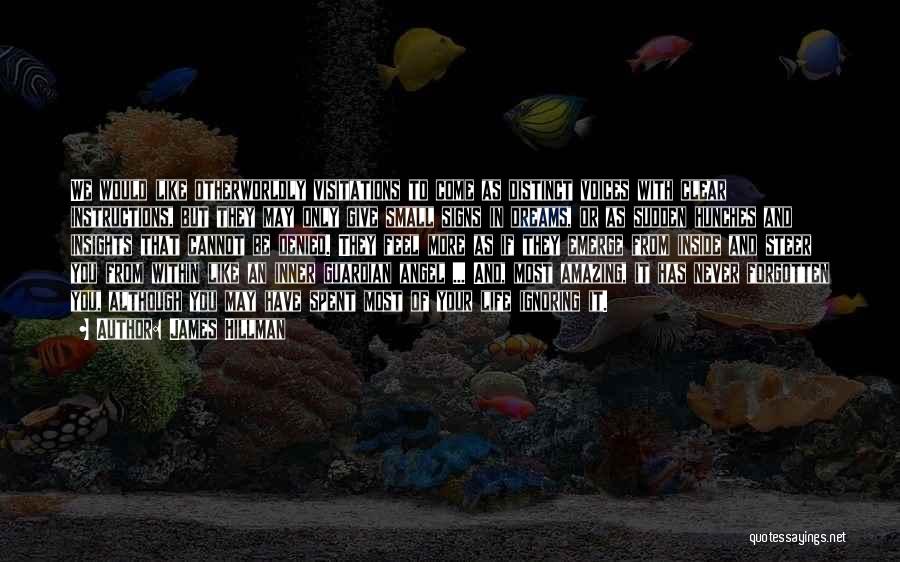 WE WOULD LIKE OTHERWORLDLY VISITATIONS TO COME AS DISTINCT VOICES WITH CLEAR INSTRUCTIONS, BUT THEY MAY ONLY GIVE SMALL SIGNS IN DREAMS, OR AS SUDDEN HUNCHES AND INSIGHTS THAT CANNOT BE DENIED. THEY FEEL MORE AS IF THEY EMERGE FROM INSIDE AND STEER YOU FROM WITHIN LIKE AN INNER GUARDIAN ANGEL ... AND, MOST AMAZING, IT HAS NEVER FORGOTTEN YOU, ALTHOUGH YOU MAY HAVE SPENT MOST OF YOUR LIFE IGNORING IT.

• AUTHOR: JAMES HILLMAN

quotessayings.net